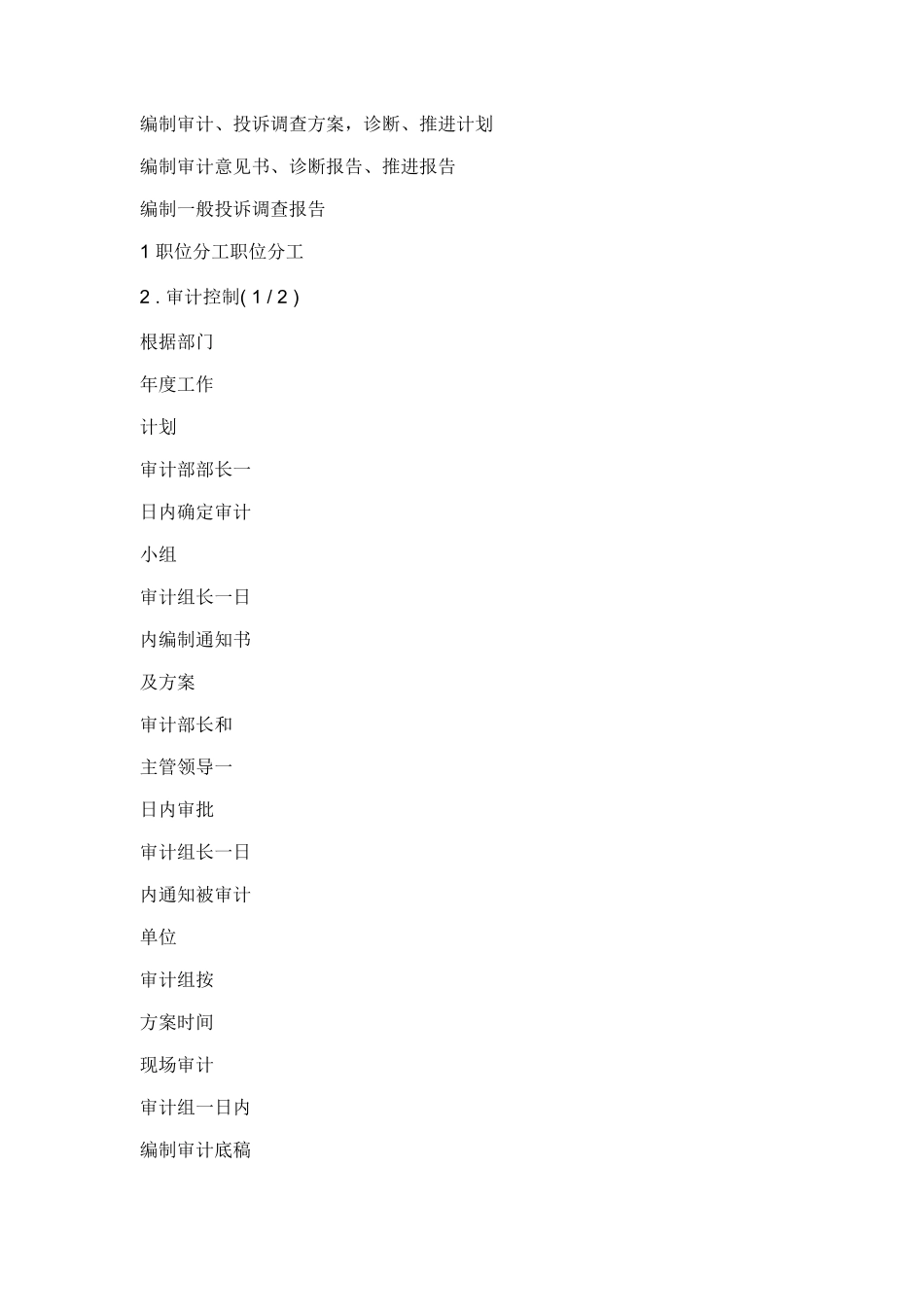 编制审计、投诉调查方案，诊断、推进计划

编制审计意见书、诊断报告、推进报告

编制一般投诉调查报告

1 职位分工职位分工

2 . 审计控制( 1 / 2 )

根据部门

年度工作

计划

审计部部长一

日内确定审计

小组

审计组长一日

内编制通知书

及方案

审计部长和

主管领导一

日内审批

审计组长一日

内通知被审计

单位

审计组按

方案时间

现场审计

审计组一日内

编制审计底稿